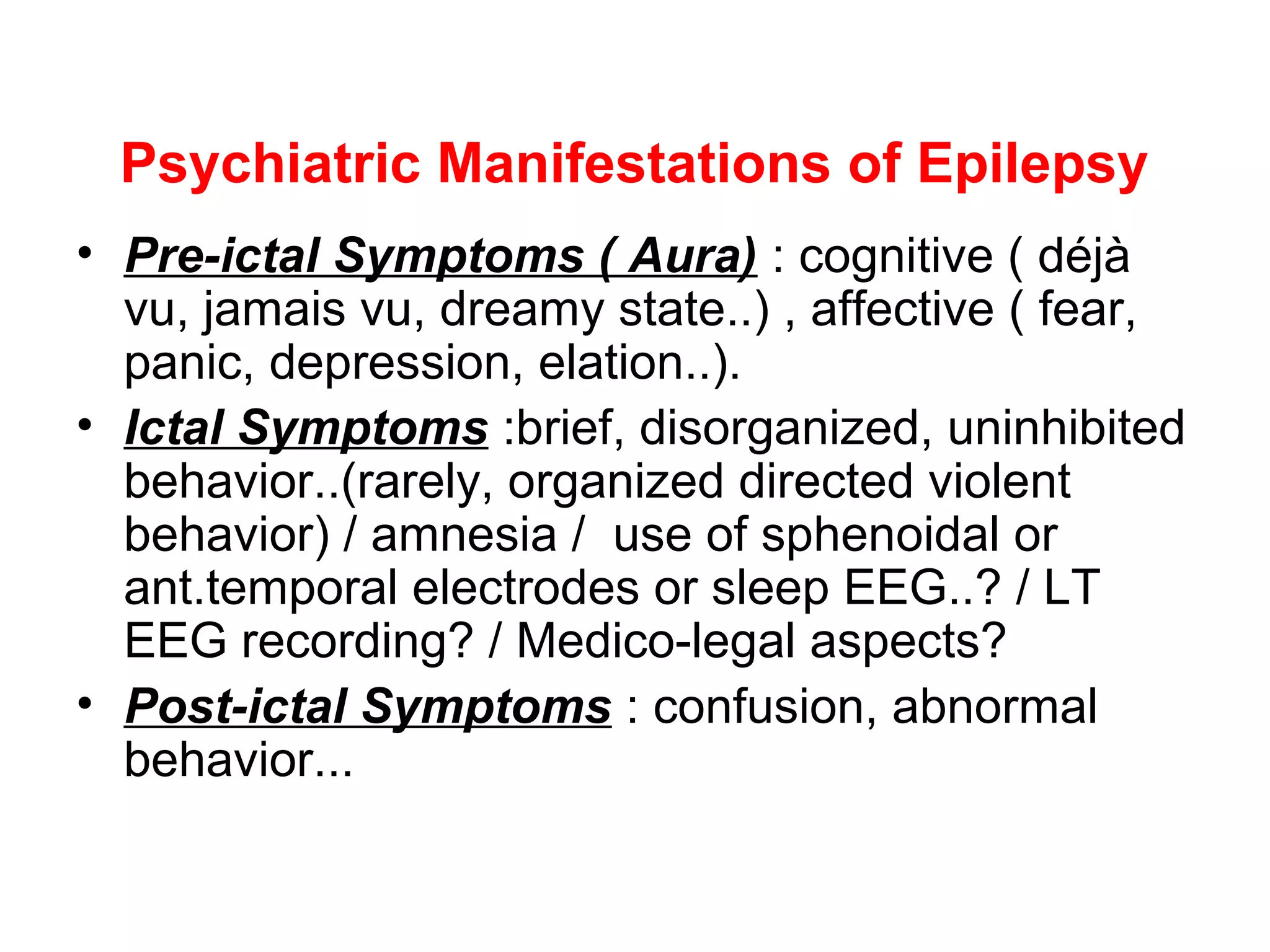 Psychiatric Manifestations of Epilepsy

• Pre-ictal Symptoms ( Aura) : cognitive ( déjà vu, jamais vu, dreamy state..) , affective ( fear, panic, depression, elation..).
• Ictal Symptoms :brief, disorganized, uninhibited behavior..(rarely, organized directed violent behavior) / amnesia / use of sphenoidal or ant.temporal electrodes or sleep EEG..? / LT EEG recording? / Medico-legal aspects?
• Post-ictal Symptoms : confusion, abnormal behavior...